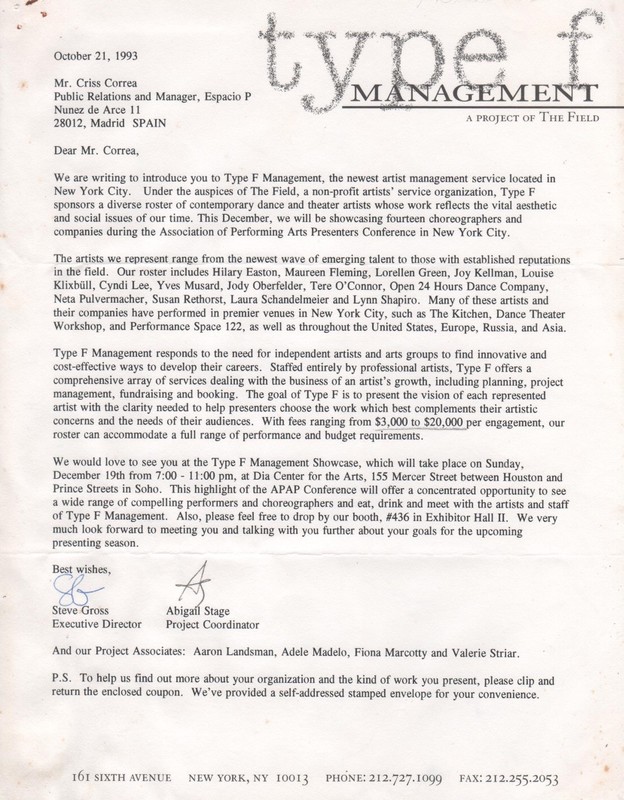 type f
MANAGEMENT
A PROJECT OF THE FIELD

October 21, 1993

Mr. Criss Correa
Public Relations and Manager, Espacio P
Nunez de Arce 11
28012, Madrid SPAIN

Dear Mr. Correa,

We are writing to introduce you to Type F Management, the newest artist management service located in New York City. Under the auspices of The Field, a non-profit artists' service organization, Type F sponsors a diverse roster of contemporary dance and theater artists whose work reflects the vital aesthetic and social issues of our time. This December, we will be showcasing fourteen choreographers and companies during the Association of Performing Arts Presenters Conference in New York City.

The artists we represent range from the newest wave of emerging talent to those with established reputations in the field. Our roster includes Hilary Easton, Maureen Fleming, Lorellen Green, Joy Kellman, Louise Klixbüll, Cyndi Lee, Yves Musard, Jody Oberfelder, Tere O'Connor, Open 24 Hours Dance Company, Neta Pulvermacher, Susan Rethorst, Laura Schandelmeier and Lynn Shapiro. Many of these artists and their companies have performed in premier venues in New York City, such as The Kitchen, Dance Theater Workshop, and Performance Space 122, as well as throughout the United States, Europe, Russia, and Asia.

Type F Management responds to the need for independent artists and arts groups to find innovative and cost-effective ways to develop their careers. Staffed entirely by professional artists, Type F offers a comprehensive array of services dealing with the business of an artist's growth, including planning, project management, fundraising and booking. The goal of Type F is to present the vision of each represented artist with the clarity needed to help presenters choose the work which best complements their artistic concerns and the needs of their audiences. With fees ranging from $3,000 to $20,000 per engagement, our roster can accommodate a full range of performance and budget requirements.

We would love to see you at the Type F Management Showcase, which will take place on Sunday, December 19th from 7:00 - 11:00 pm, at Dia Center for the Arts, 155 Mercer Street between Houston and Prince Streets in Soho. This highlight of the APAP Conference will offer a concentrated opportunity to see a wide range of compelling performers and choreographers and eat, drink and meet with the artists and staff of Type F Management. Also, please feel free to drop by our booth, #436 in Exhibitor Hall II. We very much look forward to meeting you and talking with you further about your goals for the upcoming presenting season.

Best wishes,

Steve Gross
Executive Director

Abigail Stage
Project Coordinator

And our Project Associates: Aaron Landsman, Adele Madelo, Fiona Marcotty and Valerie Striar.

P.S. To help us find out more about your organization and the kind of work you present, please clip and return the enclosed coupon. We've provided a self-addressed stamped envelope for your convenience.

161 SIXTH AVENUE NEW YORK, NY 10013 PHONE: 212.727.1099 FAX: 212.255.2053